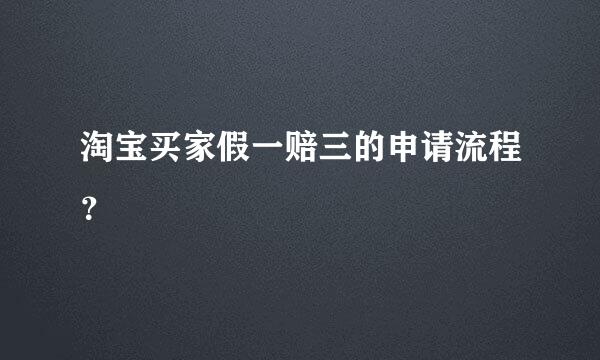 淘宝买家假一赔三的申请流程？